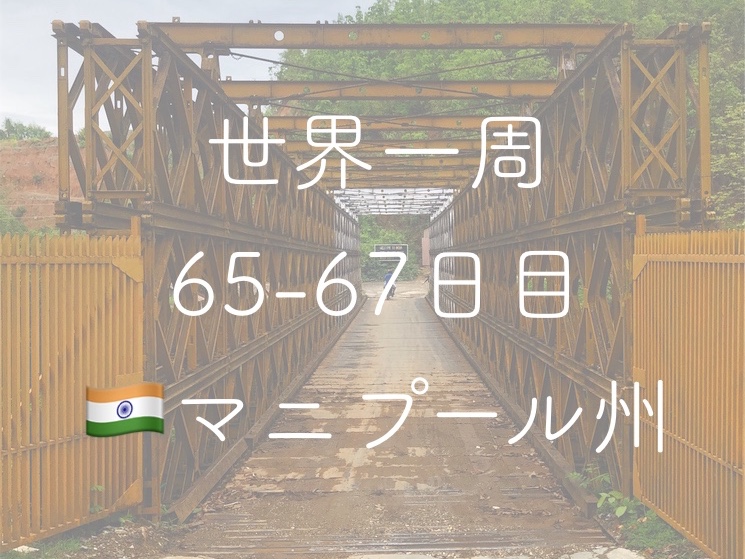 世界一周
65-67日目
🇮🇳 マニプール州